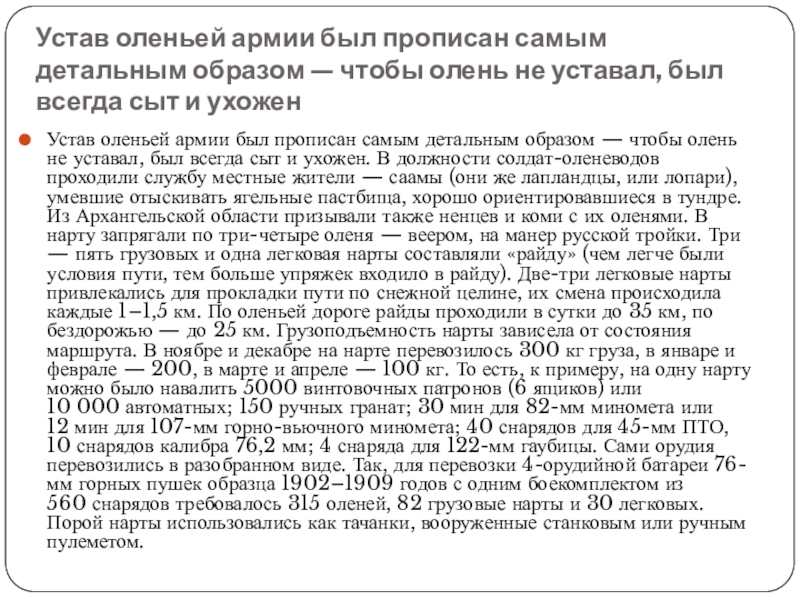 Устав оленьей армии был прописан самым детальным образом — чтобы олень не уставал, был всегда сыт и ухожен

Устав оленьей армии был прописан самым детальным образом — чтобы олень не уставал, был всегда сыт и ухожен. В должности солдат-оленеводов проходили службу местные жители — саамы (они же лапландцы, или лопари), умевшие отыскивать ягельные пастбища, хорошо ориентировавшиеся в тундре. Из Архангельской области призывали также ненцев и коми с их оленями. В нарту запрягали по три-четыре оленя — веером, на манер русской тройки. Три — пять грузовых и одна легковая нарты составляли «райду» (чем легче были условия пути, тем больше упряжек входило в райду). Две-три легковые нарты привлекались для прокладки пути по снежной целине, их смена происходила каждые 1–1,5 км. По оленьей дороге райды проходили в сутки до 35 км, по бездорожью — до 25 км. Грузоподъемность нарты зависела от состояния маршрута. В ноябре и декабре на нарте перевозилось 300 кг груза, в январе и феврале — 200, в марте и апреле — 100 кг. То есть, к примеру, на одну нарту можно было навалить 5000 винтовочных патронов (6 ящиков) или 10 000 автоматных; 150 ручных гранат; 30 мин для 82-мм миномета или 12 мин для 107-мм горно-вьючного миномета; 40 снарядов для 45-мм ПТО, 10 снарядов калибра 76,2 мм; 4 снаряда для 122-мм гаубицы. Сами орудия перевозились в разобранном виде. Так, для перевозки 4-орудийной батареи 76-мм горных пушек образца 1902–1909 годов с одним боекомплектом из 560 снарядов требовалось 315 оленей, 82 грузовые нарты и 30 легковых. Порой нарты использовались как тачанки, вооруженные станковым или ручным пулеметом.